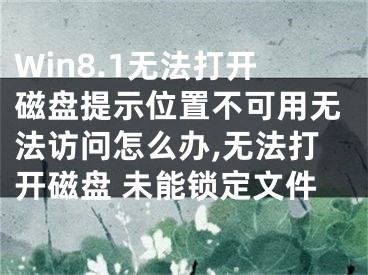 Win8.1无法打开磁盘提示位置不可用无法访问怎么办,无法打开磁盘 未能锁定文件